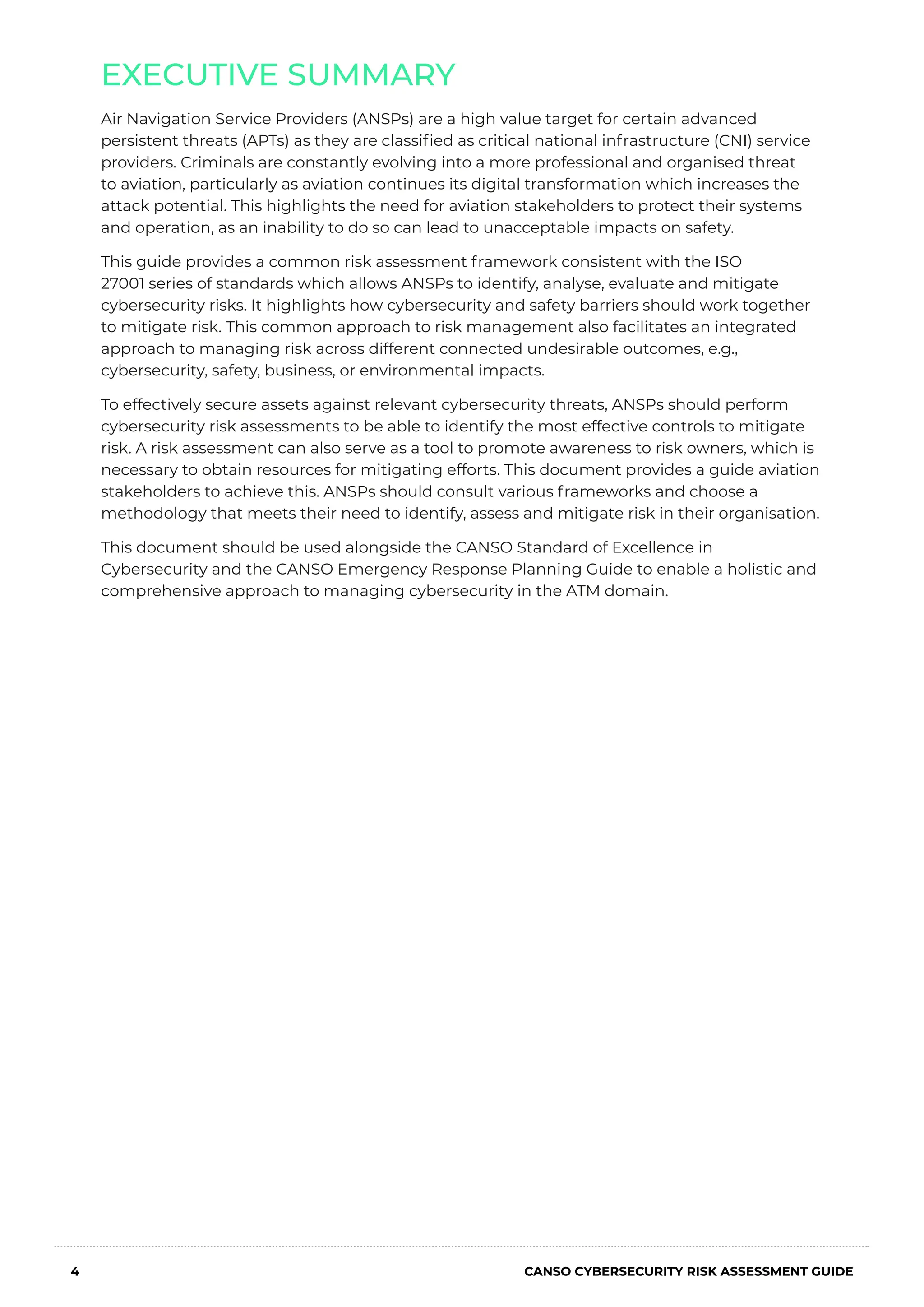 EXECUTIVE SUMMARY

Air Navigation Service Providers (ANSPs) are a high value target for certain advanced persistent threats (APTs) as they are classified as critical national infrastructure (CNI) service providers. Criminals are constantly evolving into a more professional and organised threat to aviation, particularly as aviation continues its digital transformation which increases the attack potential. This highlights the need for aviation stakeholders to protect their systems and operation, as an inability to do so can lead to unacceptable impacts on safety.

This guide provides a common risk assessment framework consistent with the ISO 27001 series of standards which allows ANSPs to identify, analyse, evaluate and mitigate cybersecurity risks. It highlights how cybersecurity and safety barriers should work together to mitigate risk. This common approach to risk management also facilitates an integrated approach to managing risk across different connected undesirable outcomes, e.g., cybersecurity, safety, business, or environmental impacts.

To effectively secure assets against relevant cybersecurity threats, ANSPs should perform cybersecurity risk assessments to be able to identify the most effective controls to mitigate risk. A risk assessment can also serve as a tool to promote awareness to risk owners, which is necessary to obtain resources for mitigating efforts. This document provides a guide aviation stakeholders to achieve this. ANSPs should consult various frameworks and choose a methodology that meets their need to identify, assess and mitigate risk in their organisation.

This document should be used alongside the CANSO Standard of Excellence in Cybersecurity and the CANSO Emergency Response Planning Guide to enable a holistic and comprehensive approach to managing cybersecurity in the ATM domain.

4

CANSO CYBERSECURITY RISK ASSESSMENT GUIDE